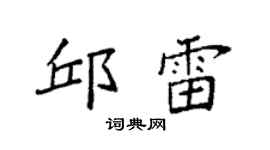 邱雷

词典网